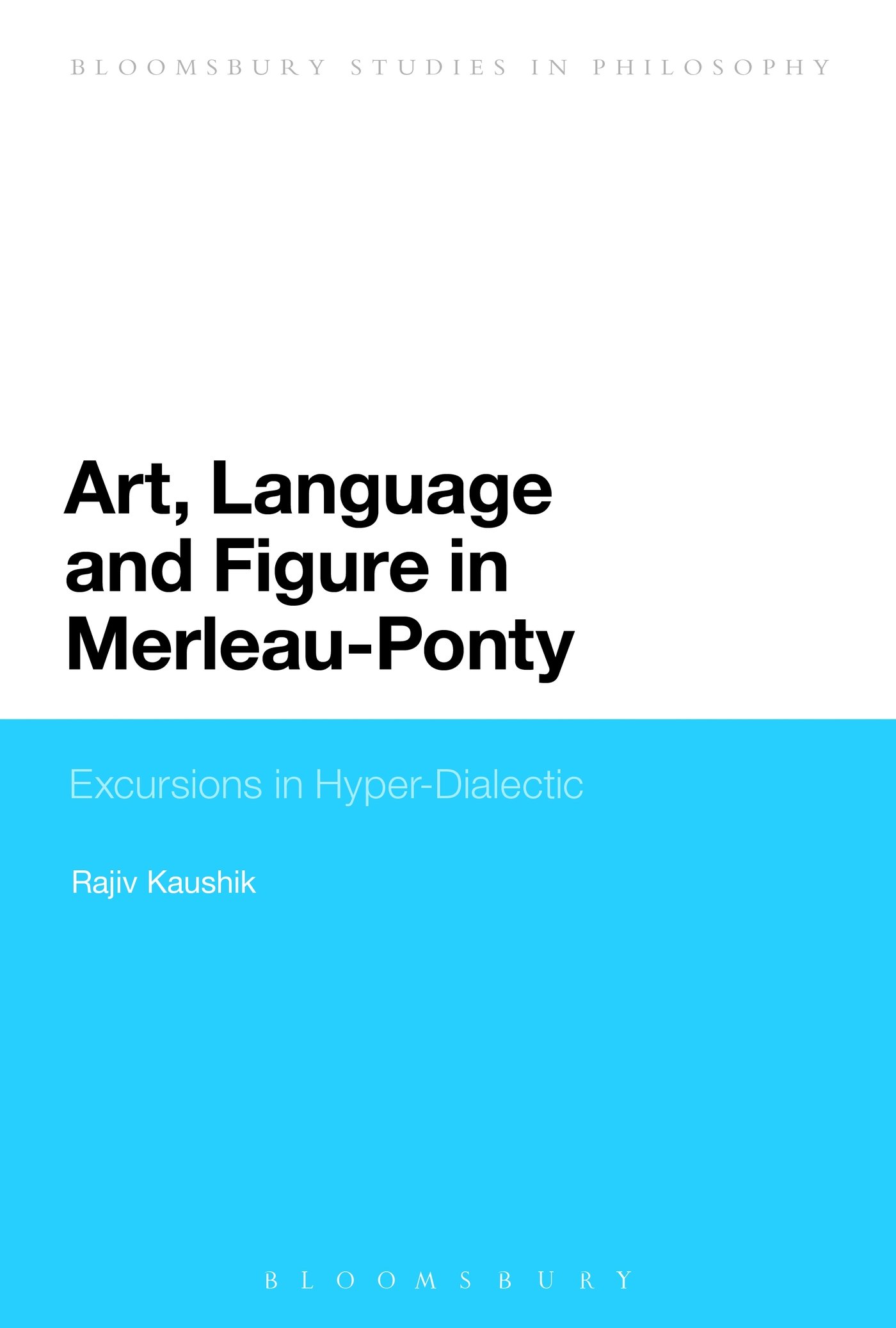 BLOOMSBURY STUDIES IN PHILOSOPHY

Art, Language and Figure in Merleau-Ponty

Excursions in Hyper-Dialectic

Rajiv Kaushik

BLOOMSBURY